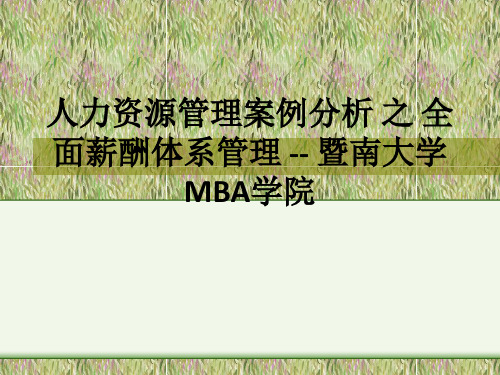 人力资源管理案例分析 之 全面薪酬体系管理 -- 暨南大学MBA学院